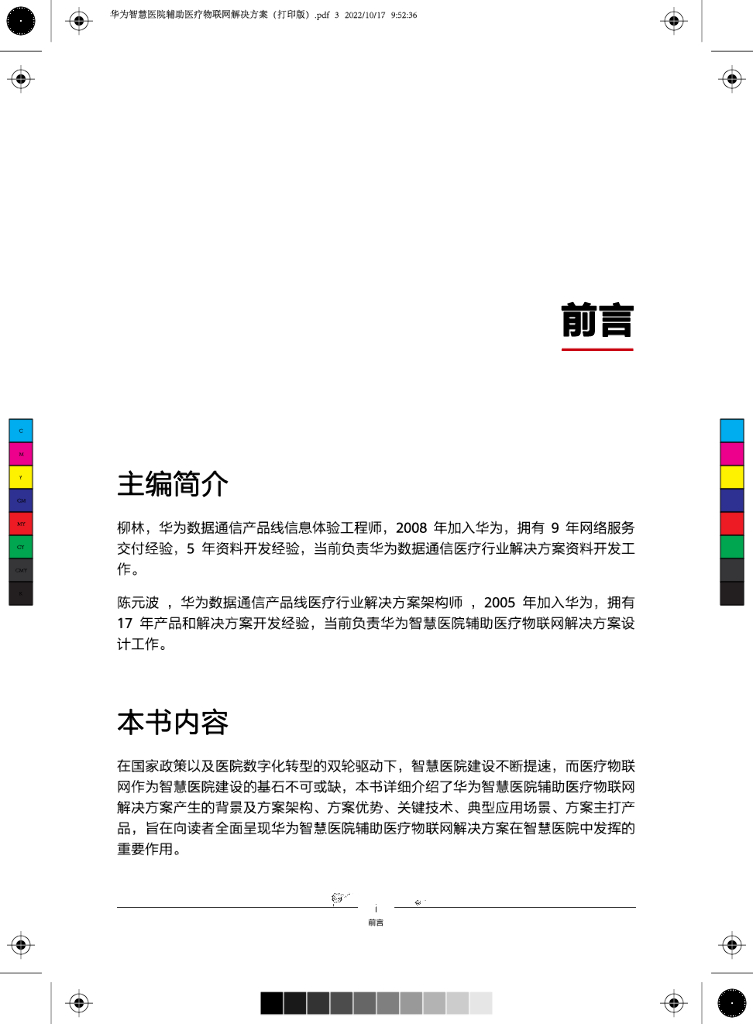 华为智慧医院辅助医疗物联网解决方案（打印版）.pdf 3 2022/10/17 9:52:36

前言

C
M
Y
CM
MY
CY
CMY
K

主编简介

柳林，华为数据通信产品线信息体验工程师，2008 年加入华为，拥有 9 年网络服务交付经验，5 年资料开发经验，当前负责华为数据通信医疗行业解决方案资料开发工作。

陈元波 ，华为数据通信产品线医疗行业解决方案架构师 ，2005 年加入华为，拥有 17 年产品和解决方案开发经验，当前负责华为智慧医院辅助医疗物联网解决方案设计工作。

本书内容

在国家政策以及医院数字化转型的双轮驱动下，智慧医院建设不断提速，而医疗物联网作为智慧医院建设的基石不可或缺，本书详细介绍了华为智慧医院辅助医疗物联网解决方案产生的背景及方案架构、方案优势、关键技术、典型应用场景、方案主打产品，旨在向读者全面呈现华为智慧医院辅助医疗物联网解决方案在智慧医院中发挥的重要作用。

i
前言